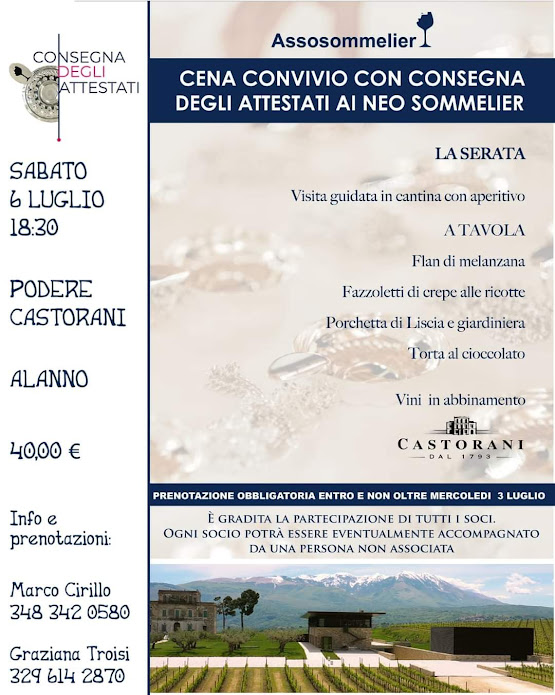 CONSEGNA DEGLI ATTESTATI

SABATO 6 LUGLIO 18:30

PODERE CASTORANI

ALANNO

40,00 €

Info e prenotazioni:

Marco Cirillo 348 342 0580

Graziana Troisi 329 614 2870

Assosommelier

CENA CONVIVIO CON CONSEGNA DEGLI ATTESTATI AI NEO SOMMELIER

LA SERATA

Visita guidata in cantina con aperitivo

A TAVOLA

Flan di melanzana

Fazzoletti di crepe alle ricotte

Porchetta di Liscia e giardiniera

Torta al cioccolato

Vini in abbinamento

CASTORANI
DAL 1793

PRENOTAZIONE OBBLIGATORIA ENTRO E NON OLTRE MERCOLEDI 3 LUGLIO

È GRADITA LA PARTECIPAZIONE DI TUTTI I SOCI.
OGNI SOCIO POTRÀ ESSERE EVENTUALMENTE ACCOMPAGNATO DA UNA PERSONA NON ASSOCIATA